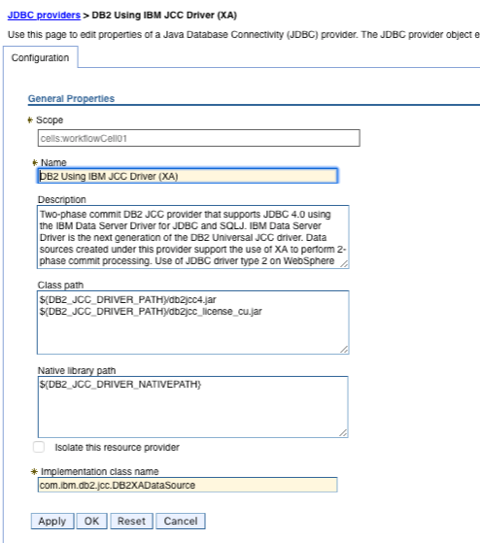 JDBC providers > DB2 Using IBM JCC Driver (XA)

Use this page to edit properties of a Java Database Connectivity (JDBC) provider. The JDBC provider object e

Configuration

General Properties

* Scope
cells:workflowCell01

* Name
DB2 Using IBM JCC Driver (XA)

Description
Two-phase commit DB2 JCC provider that supports JDBC 4.0 using the IBM Data Server Driver for JDBC and SQLJ. IBM Data Server Driver is the next generation of the DB2 Universal JCC driver. Data sources created under this provider support the use of XA to perform 2-phase commit processing. Use of JDBC driver type 2 on WebSphere

Class path
${DB2_JCC_DRIVER_PATH}/db2jcc4.jar
${DB2_JCC_DRIVER_PATH}/db2jcc_license_cu.jar

Native library path
${DB2_JCC_DRIVER_NATIVEPATH}

Isolate this resource provider

* Implementation class name
com.ibm.db2.jcc.DB2XADataSource

Apply OK Reset Cancel